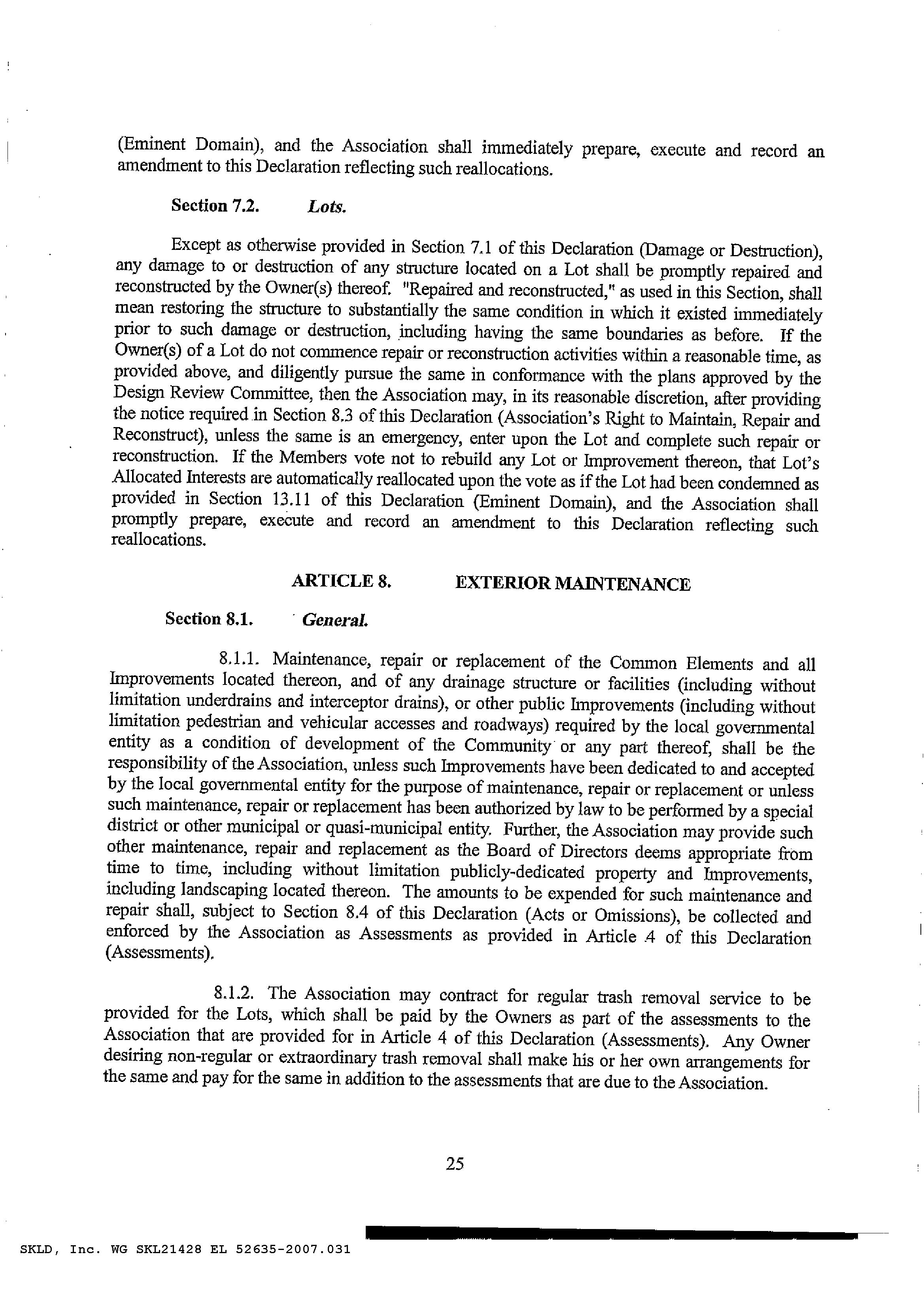 (Eminent Domain), and the Association shall immediately prepare, execute and record an amendment to this Declaration reflecting such reallocations.

Section 7.2. Lots.

Except as otherwise provided in Section 7.1 of this Declaration (Damage or Destruction), any damage to or destruction of any structure located on a Lot shall be promptly repaired and reconstructed by the Owner(s) thereof. "Repaired and reconstructed," as used in this Section, shall mean restoring the structure to substantially the same condition in which it existed immediately prior to such damage or destruction, including having the same boundaries as before. If the Owner(s) of a Lot do not commence repair or reconstruction activities within a reasonable time, as provided above, and diligently pursue the same in conformance with the plans approved by the Design Review Committee, then the Association may, in its reasonable discretion, after providing the notice required in Section 8.3 of this Declaration (Association's Right to Maintain, Repair and Reconstruct), unless the same is an emergency, enter upon the Lot and complete such repair or reconstruction. If the Members vote not to rebuild any Lot or Improvement thereon, that Lot's Allocated Interests are automatically reallocated upon the vote as if the Lot had been condemned as provided in Section 13.11 of this Declaration (Eminent Domain), and the Association shall promptly prepare, execute and record an amendment to this Declaration reflecting such reallocations.

ARTICLE 8. EXTERIOR MAINTENANCE

Section 8.1. General.

8.1.1. Maintenance, repair or replacement of the Common Elements and all Improvements located thereon, and of any drainage structure or facilities (including without limitation underdrains and interceptor drains), or other public Improvements (including without limitation pedestrian and vehicular accesses and roadways) required by the local governmental entity as a condition of development of the Community or any part thereof, shall be the responsibility of the Association, unless such Improvements have been dedicated to and accepted by the local governmental entity for the purpose of maintenance, repair or replacement or unless such maintenance, repair or replacement has been authorized by law to be performed by a special district or other municipal or quasi-municipal entity. Further, the Association may provide such other maintenance, repair and replacement as the Board of Directors deems appropriate from time to time, including without limitation publicly-dedicated property and Improvements, including landscaping located thereon. The amounts to be expended for such maintenance and repair shall, subject to Section 8.4 of this Declaration (Acts or Omissions), be collected and enforced by the Association as Assessments as provided in Article 4 of this Declaration (Assessments).

8.1.2. The Association may contract for regular trash removal service to be provided for the Lots, which shall be paid by the Owners as part of the assessments to the Association that are provided for in Article 4 of this Declaration (Assessments). Any Owner desiring non-regular or extraordinary trash removal shall make his or her own arrangements for the same and pay for the same in addition to the assessments that are due to the Association.

25

SKLD, Inc. WG SKL21428 EL 52635-2007.031